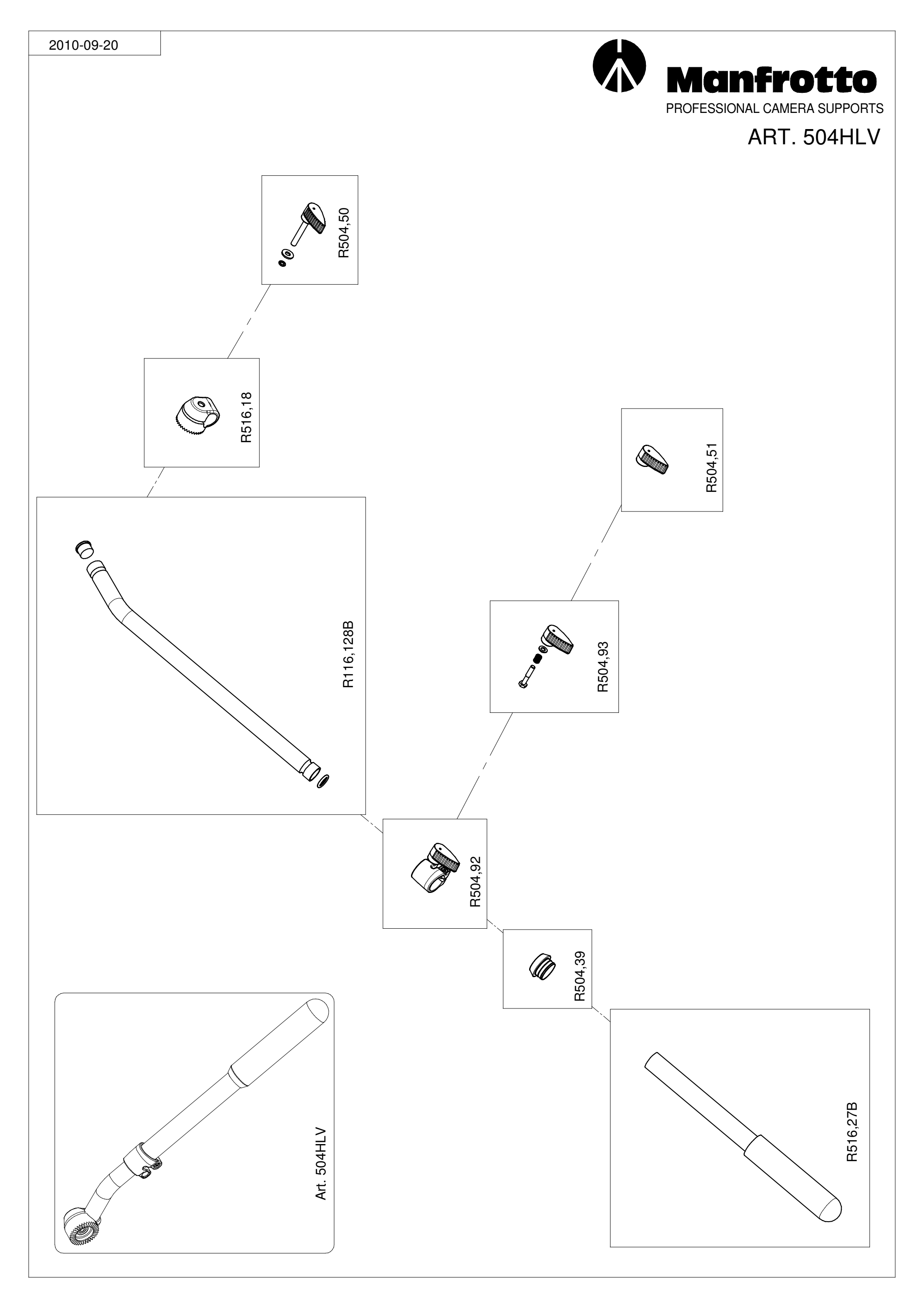 2010-09-20

Manfrotto
PROFESSIONAL CAMERA SUPPORTS
ART. 504HLV

R504,50

R516,18

R504,51

R116,128B

R504,93

R504,92

R504,39

Art. 504HLV

R516,27B